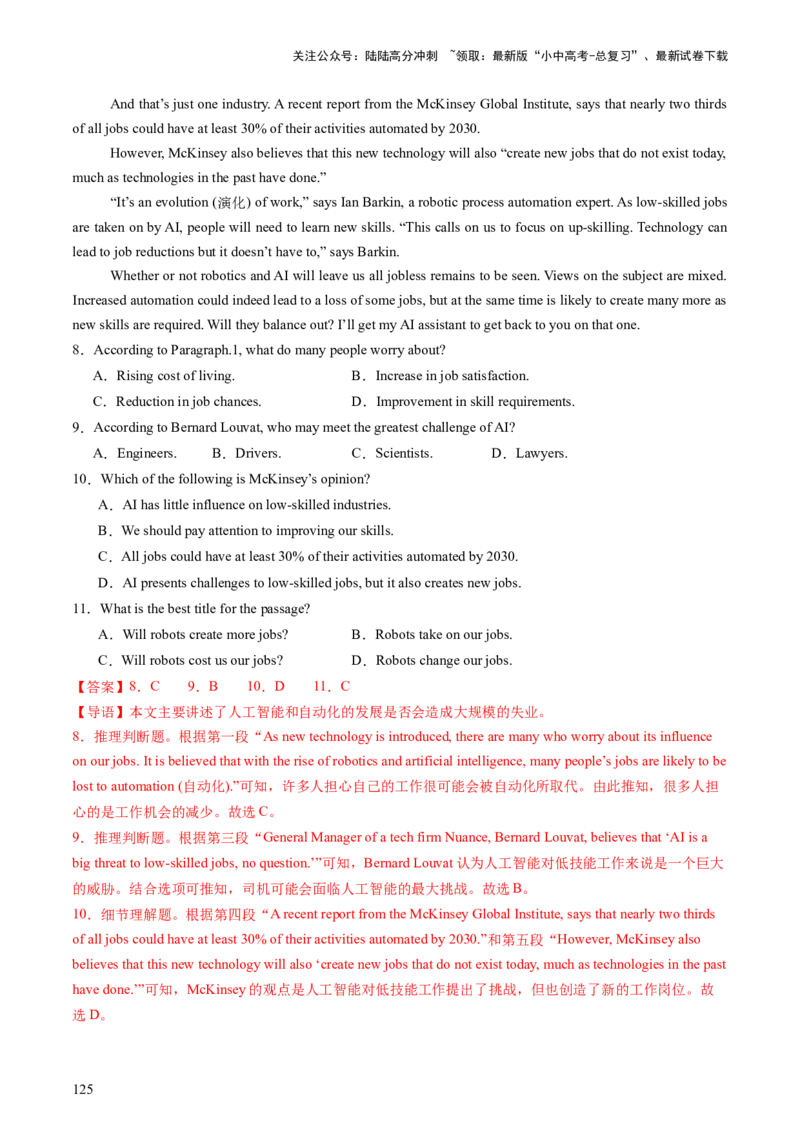 关注公众号：陆陆高分冲刺 ~领取：最新版“小中高考-总复习”、最新试卷下载

And that's just one industry. A recent report from the McKinsey Global Institute, says that nearly two thirds of all jobs could have at least 30% of their activities automated by 2030.

However, McKinsey also believes that this new technology will also "create new jobs that do not exist today, much as technologies in the past have done."

"It's an evolution (演化) of work," says Ian Barkin, a robotic process automation expert. As low-skilled jobs are taken on by AI, people will need to learn new skills. "This calls on us to focus on up-skilling. Technology can lead to job reductions but it doesn't have to," says Barkin.

Whether or not robotics and AI will leave us all jobless remains to be seen. Views on the subject are mixed. Increased automation could indeed lead to a loss of some jobs, but at the same time is likely to create many more as new skills are required. Will they balance out? I'll get my AI assistant to get back to you on that one.

8．According to Paragraph.1, what do many people worry about?

A．Rising cost of living. B．Increase in job satisfaction.

C．Reduction in job chances. D．Improvement in skill requirements.

9．According to Bernard Louvat, who may meet the greatest challenge of AI?

A．Engineers. B．Drivers. C．Scientists. D．Lawyers.

10．Which of the following is McKinsey's opinion?

A．AI has little influence on low-skilled industries.

B．We should pay attention to improving our skills.

C．All jobs could have at least 30% of their activities automated by 2030.

D．AI presents challenges to low-skilled jobs, but it also creates new jobs.

11．What is the best title for the passage?

A．Will robots create more jobs? B．Robots take on our jobs.

C．Will robots cost us our jobs? D．Robots change our jobs.

【答案】8．C 9．B 10．D 11．C

【导语】本文主要讲述了人工智能和自动化的发展是否会造成大规模的失业。

8．推理判断题。根据第一段“As new technology is introduced, there are many who worry about its influence on our jobs. It is believed that with the rise of robotics and artificial intelligence, many people's jobs are likely to be lost to automation (自动化).”可知，许多人担心自己的工作很可能会被自动化所取代。由此推知，很多人担心的是工作机会的减少。故选C。

9．推理判断题。根据第三段“General Manager of a tech firm Nuance, Bernard Louvat, believes that 'AI is a big threat to low-skilled jobs, no question.'”可知，Bernard Louvat认为人工智能对低技能工作来说是一个巨大的威胁。结合选项可推知，司机可能会面临人工智能的最大挑战。故选B。

10．细节理解题。根据第四段“A recent report from the McKinsey Global Institute, says that nearly two thirds of all jobs could have at least 30% of their activities automated by 2030.”和第五段“However, McKinsey also believes that this new technology will also 'create new jobs that do not exist today, much as technologies in the past have done.'”可知，McKinsey的观点是人工智能对低技能工作提出了挑战，但也创造了新的工作岗位。故选D。

125